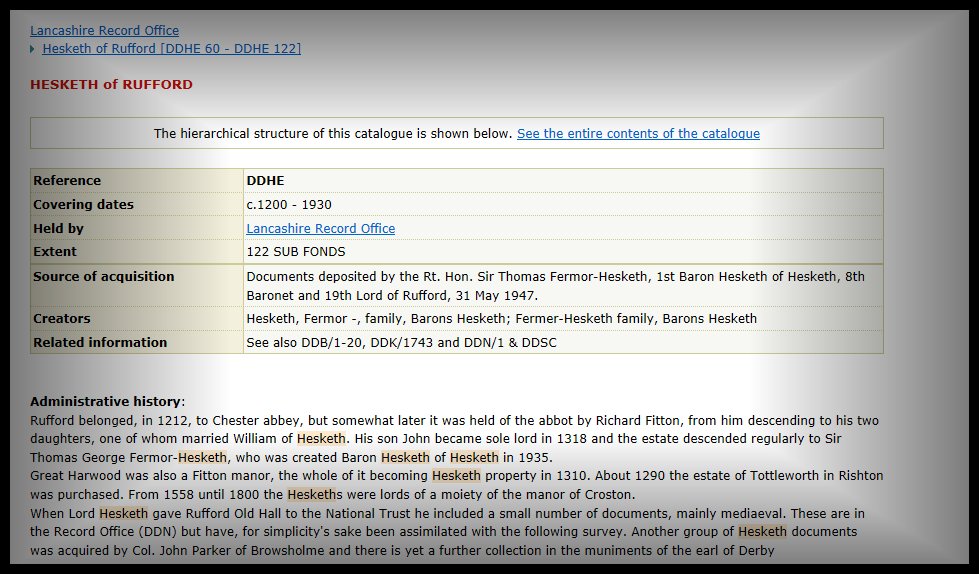 Lancashire Record Office
Hesketh of Rufford [DDHE 60 - DDHE 122]

HESKETH of RUFFORD

The hierarchical structure of this catalogue is shown below. See the entire contents of the catalogue

| Reference | DDHE |
|---|---|
| Covering dates | c.1200 - 1930 |
| Held by | Lancashire Record Office |
| Extent | 122 SUB FONDS |
| Source of acquisition | Documents deposited by the Rt. Hon. Sir Thomas Fermor-Hesketh, 1st Baron Hesketh of Hesketh, 8th Baronet and 19th Lord of Rufford, 31 May 1947. |
| Creators | Hesketh, Fermor -, family, Barons Hesketh; Fermer-Hesketh family, Barons Hesketh |
| Related information | See also DDB/1-20, DDK/1743 and DDN/1 & DDSC |

Administrative history:
Rufford belonged, in 1212, to Chester abbey, but somewhat later it was held of the abbot by Richard Fitton, from him descending to his two daughters, one of whom married William of Hesketh. His son John became sole lord in 1318 and the estate descended regularly to Sir Thomas George Fermor-Hesketh, who was created Baron Hesketh of Hesketh in 1935.
Great Harwood was also a Fitton manor, the whole of it becoming Hesketh property in 1310. About 1290 the estate of Tottleworth in Rishton was purchased. From 1558 until 1800 the Heskeths were lords of a moiety of the manor of Croston.
When Lord Hesketh gave Rufford Old Hall to the National Trust he included a small number of documents, mainly mediaeval. These are in the Record Office (DDN) but have, for simplicity's sake been assimilated with the following survey. Another group of Hesketh documents was acquired by Col. John Parker of Browsholme and there is yet a further collection in the muniments of the earl of Derby